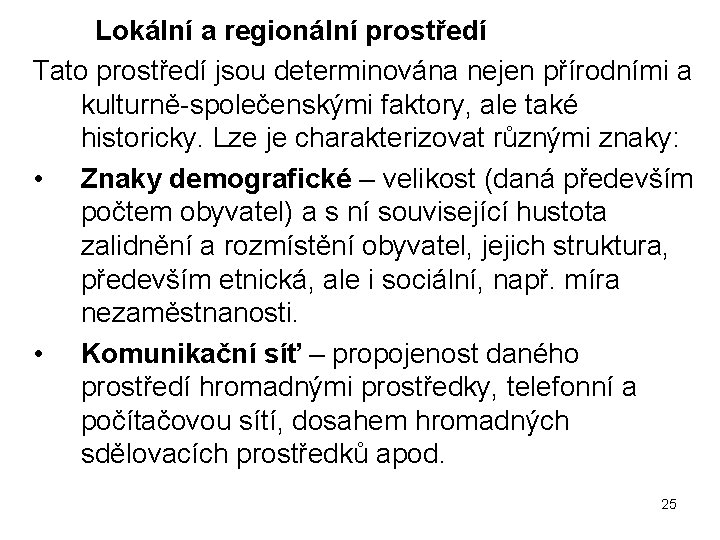 Lokální a regionální prostředí

Tato prostředí jsou determinována nejen přírodními a kulturně-společenskými faktory, ale také historicky. Lze je charakterizovat různými znaky:

• Znaky demografické – velikost (daná především počtem obyvatel) a s ní související hustota zalidnění a rozmístění obyvatel, jejich struktura, především etnická, ale i sociální, např. míra nezaměstnanosti.

• Komunikační síť – propojenost daného prostředí hromadnými prostředky, telefonní a počítačovou sítí, dosahem hromadných sdělovacích prostředků apod.

25